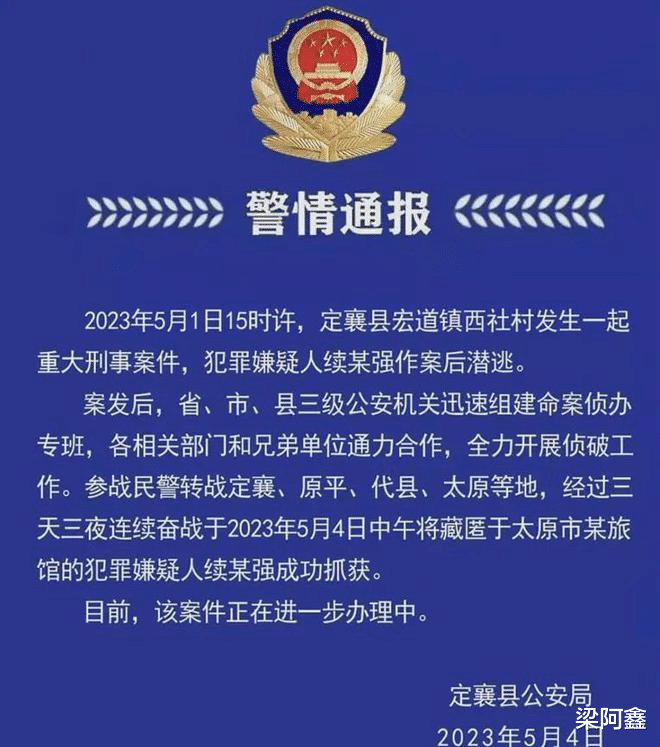 警情通报

2023年5月1日15时许，定襄县宏道镇西社村发生一起重大刑事案件，犯罪嫌疑人续某强作案后潜逃。

案发后，省、市、县三级公安机关迅速组建命案侦办专班，各相关部门和兄弟单位通力合作，全力开展侦破工作。参战民警转战定襄、原平、代县、太原等地，经过三天三夜连续奋战于2023年5月4日中午将藏匿于太原市某旅馆的犯罪嫌疑人续某强成功抓获。

目前，该案件正在进一步办理中。

定襄县公安局
2023年5月4日

梁阿鑫